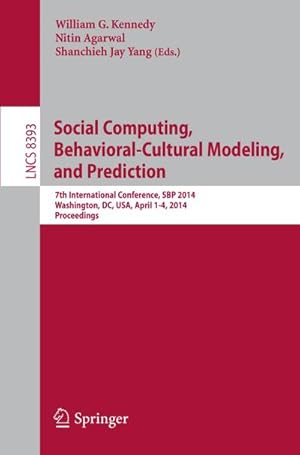 William G. Kennedy
Nitin Agarwal
Shanchieh Jay Yang (Eds.)

LNCS 8393

Social Computing, Behavioral-Cultural Modeling, and Prediction

7th International Conference, SBP 2014
Washington, DC, USA, April 1-4, 2014
Proceedings

Springer